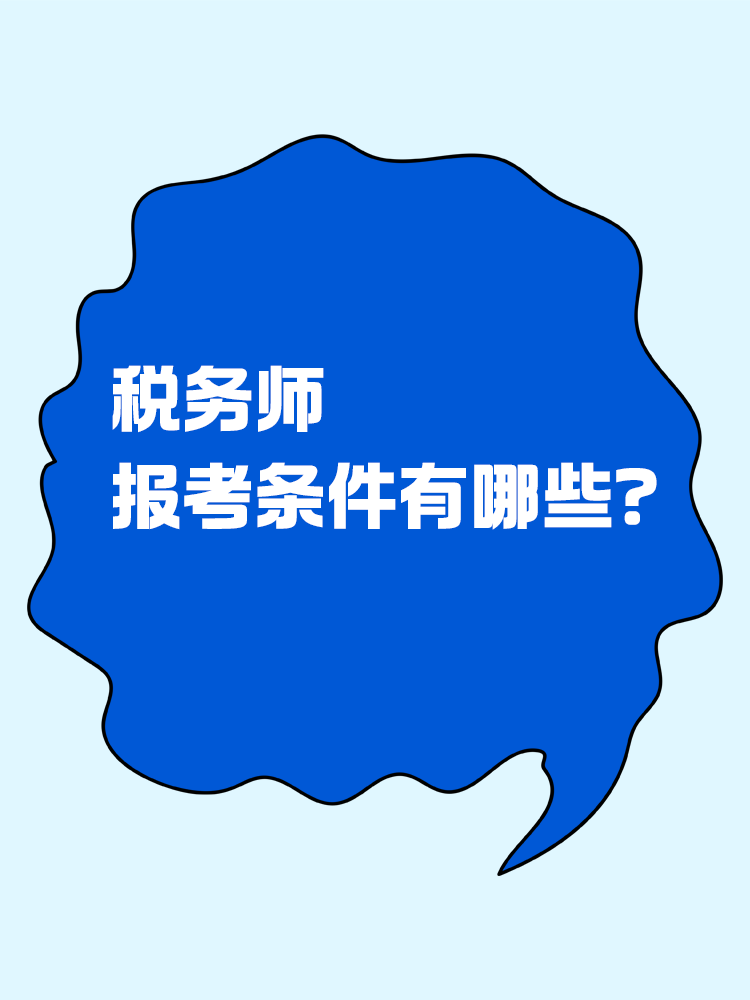 税务师
报考条件有哪些?